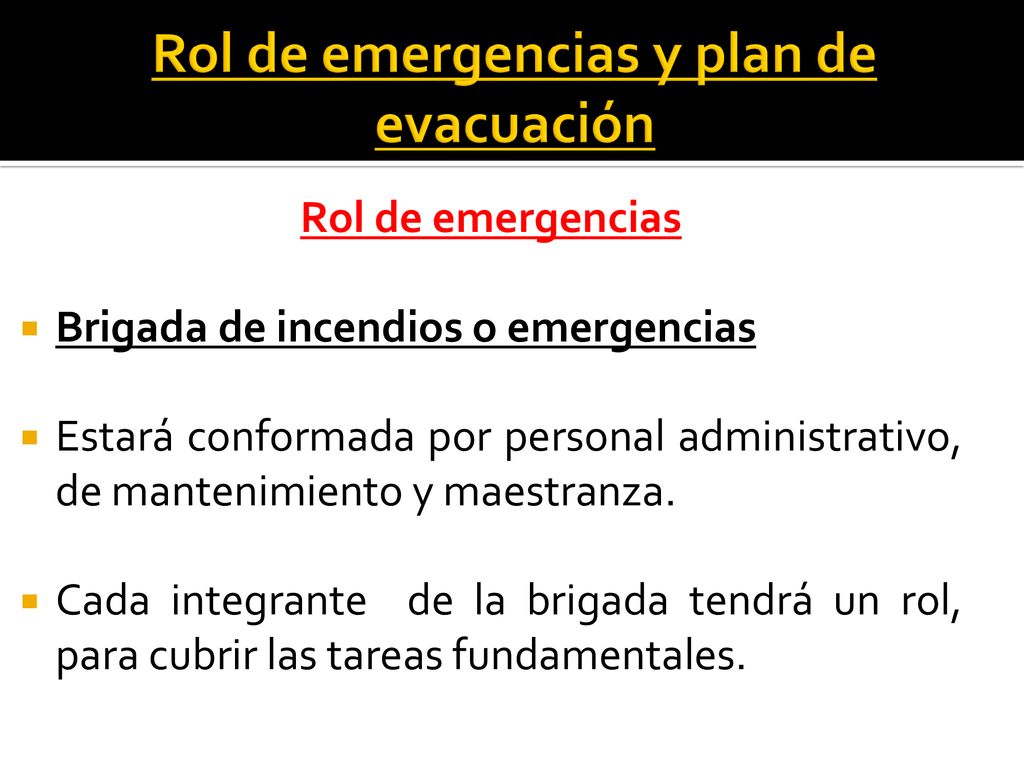 Rol de emergencias y plan de evacuación

Rol de emergencias

Brigada de incendios o emergencias

Estará conformada por personal administrativo, de mantenimiento y maestranza.

Cada integrante de la brigada tendrá un rol, para cubrir las tareas fundamentales.